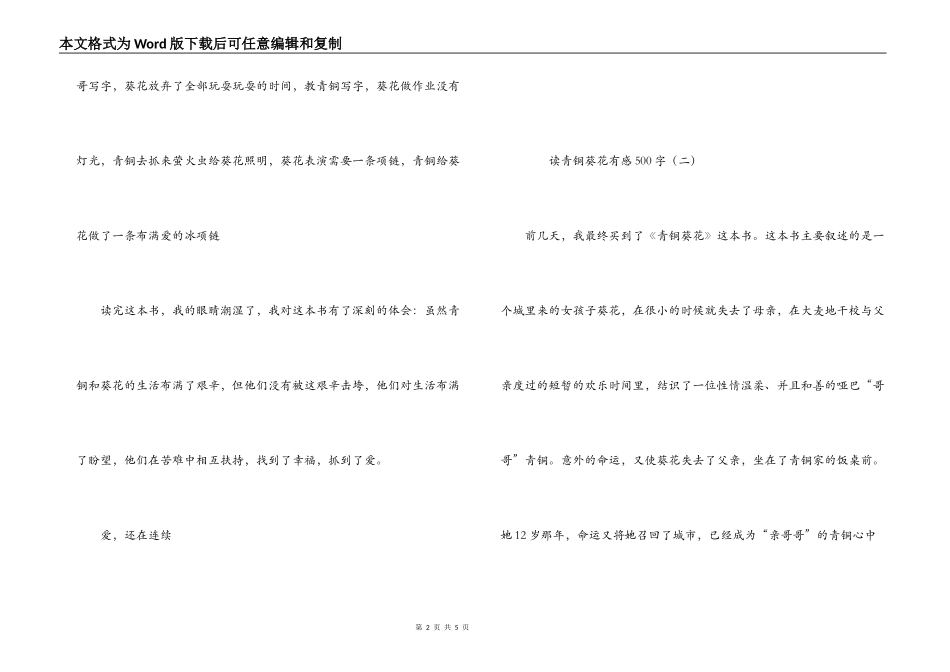 本文格式为Word版下载后可任意编辑和复制

哥写字，葵花放弃了全部玩耍玩耍的时间，教青铜写字，葵花做作业没有灯光，青铜去抓来萤火虫给葵花照明，葵花表演需要一条项链，青铜给葵花做了一条布满爱的冰项链

读完这本书，我的眼睛潮湿了，我对这本书有了深刻的体会：虽然青铜和葵花的生活布满了艰辛，但他们没有被这艰辛击垮，他们对生活布满了盼望，他们在苦难中相互扶持，找到了幸福，抓到了爱。

爱，还在连续

读青铜葵花有感500字（二）

前几天，我最终买到了《青铜葵花》这本书。这本书主要叙述的是一个城里来的女孩子葵花，在很小的时候就失去了母亲，在大麦地干校与父亲度过的短暂的欢乐时间里，结识了一位性情温柔、并且和善的哑巴“哥哥”青铜。意外的命运，又使葵花失去了父亲，坐在了青铜家的饭桌前。她12岁那年，命运又将她召回了城市，已经成为“亲哥哥”的青铜心中

第 2 页 共 5 页